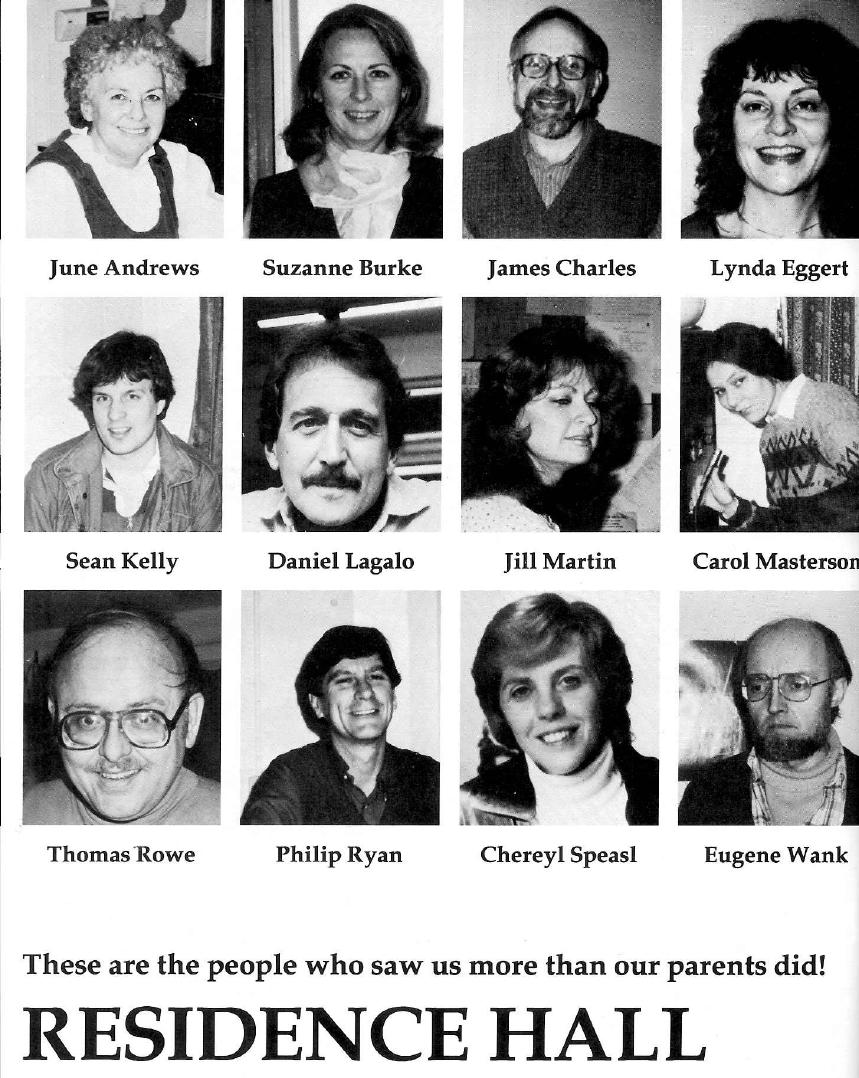 June Andrews

Suzanne Burke

James Charles

Lynda Eggert

Sean Kelly

Daniel Lagalo

Jill Martin

Carol Masterson

Thomas Rowe

Philip Ryan

Chereyl Speasl

Eugene Wank

These are the people who saw us more than our parents did!

RESIDENCE HALL